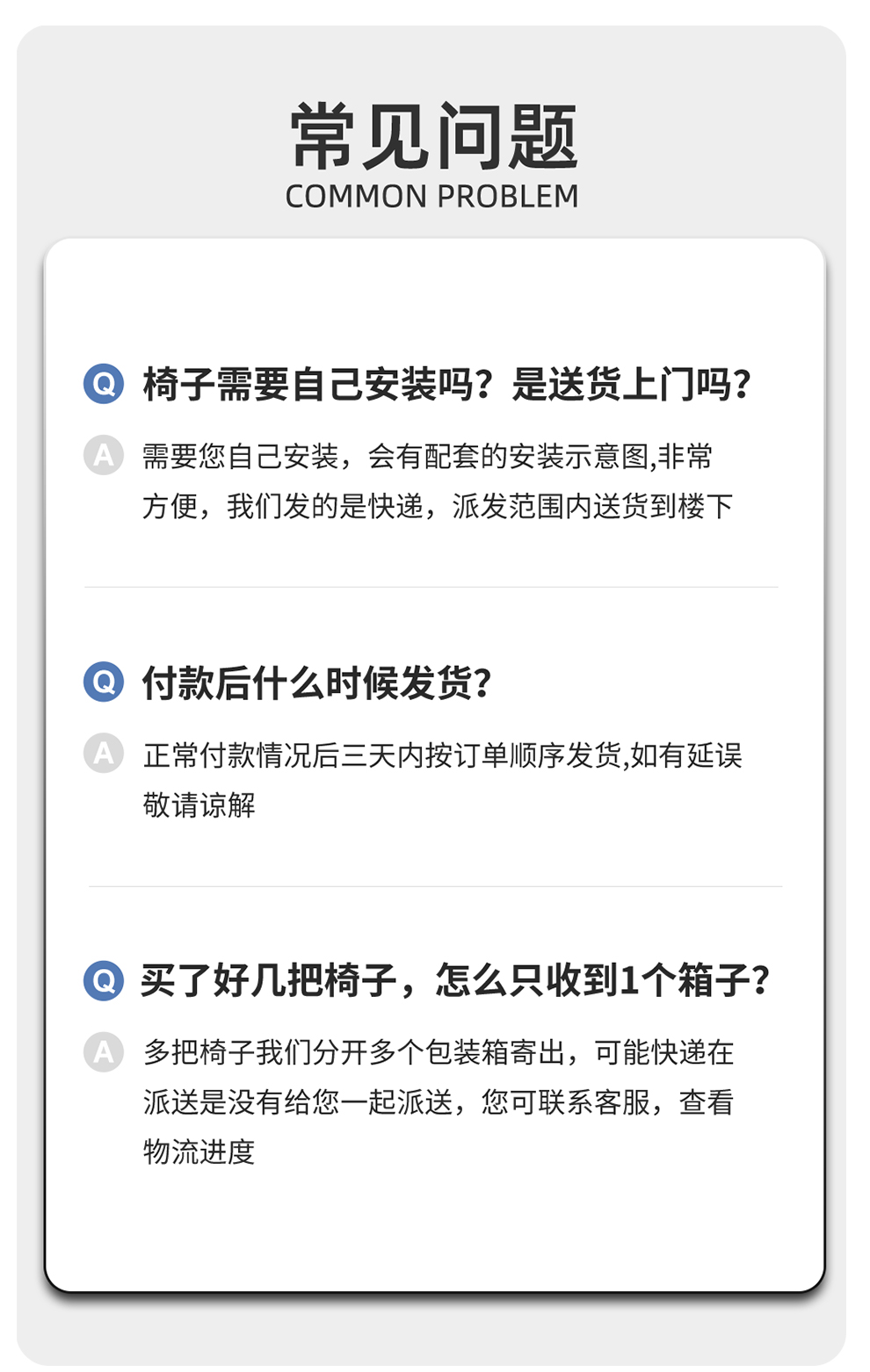 常见问题
COMMON PROBLEM

Q 椅子需要自己安装吗？是送货上门吗？

A 需要您自己安装，会有配套的安装示意图,非常方便，我们发的是快递，派发范围内送货到楼下

Q 付款后什么时候发货？

A 正常付款情况后三天内按订单顺序发货,如有延误敬请谅解

Q 买了好几把椅子，怎么只收到1个箱子？

A 多把椅子我们分开多个包装箱寄出，可能快递在派送是没有给您一起派送，您可联系客服，查看物流进度